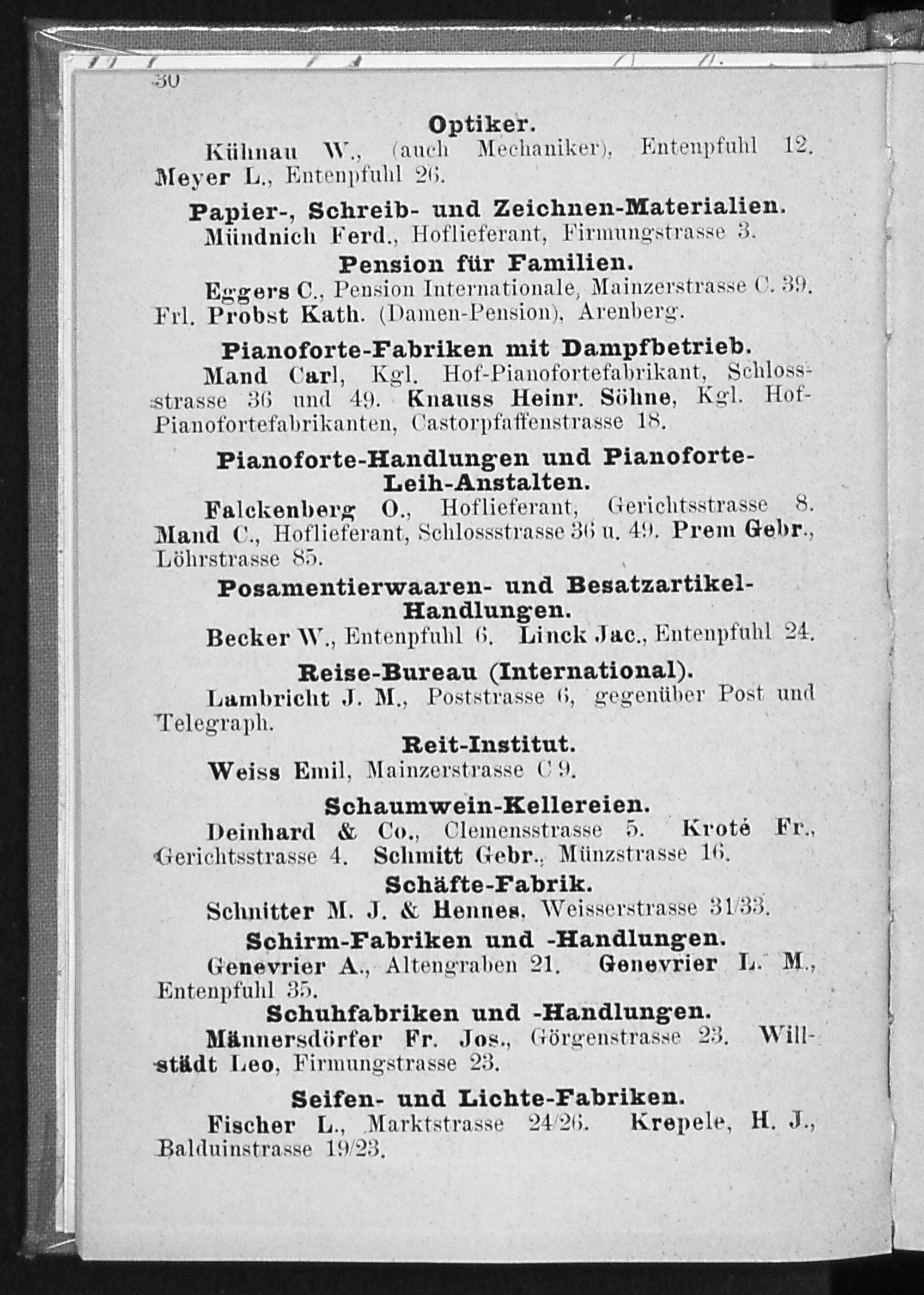 30

Optiker.

Kühnau W., (auch Mechaniker), Entenpfuhl 12. Meyer L., Entenpfuhl 26.

Papier-, Schreib- und Zeichnen-Materialien.

Mündnich Ferd., Hoflieferant, Firmungstrasse 3.

Pension für Familien.

Eggers C., Pension Internationale, Mainzerstrasse C. 39. Frl. Probst Kath. (Damen-Pension), Arenberg.

Pianoforte-Fabriken mit Dampfbetrieb.

Mand Carl, Kgl. Hof-Pianofortefabrikant, Schlossstrasse 36 und 49. Knauss Heinr. Söhne, Kgl. Hof-Pianofortefabrikanten, Castorpfaffenstrasse 18.

Pianoforte-Handlungen und Pianoforte-Leih-Anstalten.

Falckenberg O., Hoflieferant, Gerichtsstrasse 8. Mand C., Hoflieferant, Schlossstrasse 36 u. 49. Prem Gebr., Löhrstrasse 85.

Posamentierwaaren- und Besatzartikel-Handlungen.

Becker W., Entenpfuhl 6. Linck Jac., Entenpfuhl 24.

Reise-Bureau (International).

Lambricht J. M., Poststrasse 6, gegenüber Post und Telegraph.

Reit-Institut.

Weiss Emil, Mainzerstrasse C 9.

Schaumwein-Kellereien.

Deinhard & Co., Clemensstrasse 5. Kroté Fr., Gerichtsstrasse 4. Schmitt Gebr., Münzstrasse 16.

Schäfte-Fabrik.

Schnitter M. J. & Hennes, Weisserstrasse 31/33.

Schirm-Fabriken und -Handlungen.

Genevrier A., Altengraben 21. Genevrier L. M., Entenpfuhl 35.

Schuhfabriken und -Handlungen.

Männersdörfer Fr. Jos., Görgenstrasse 23. Willstädt Leo, Firmungstrasse 23.

Seifen- und Lichte-Fabriken.

Fischer L., Marktstrasse 24/26. Krepele, H. J., Balduinstrasse 19/23.